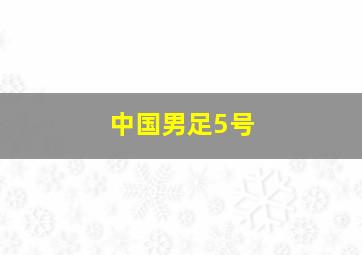 中国男足5号